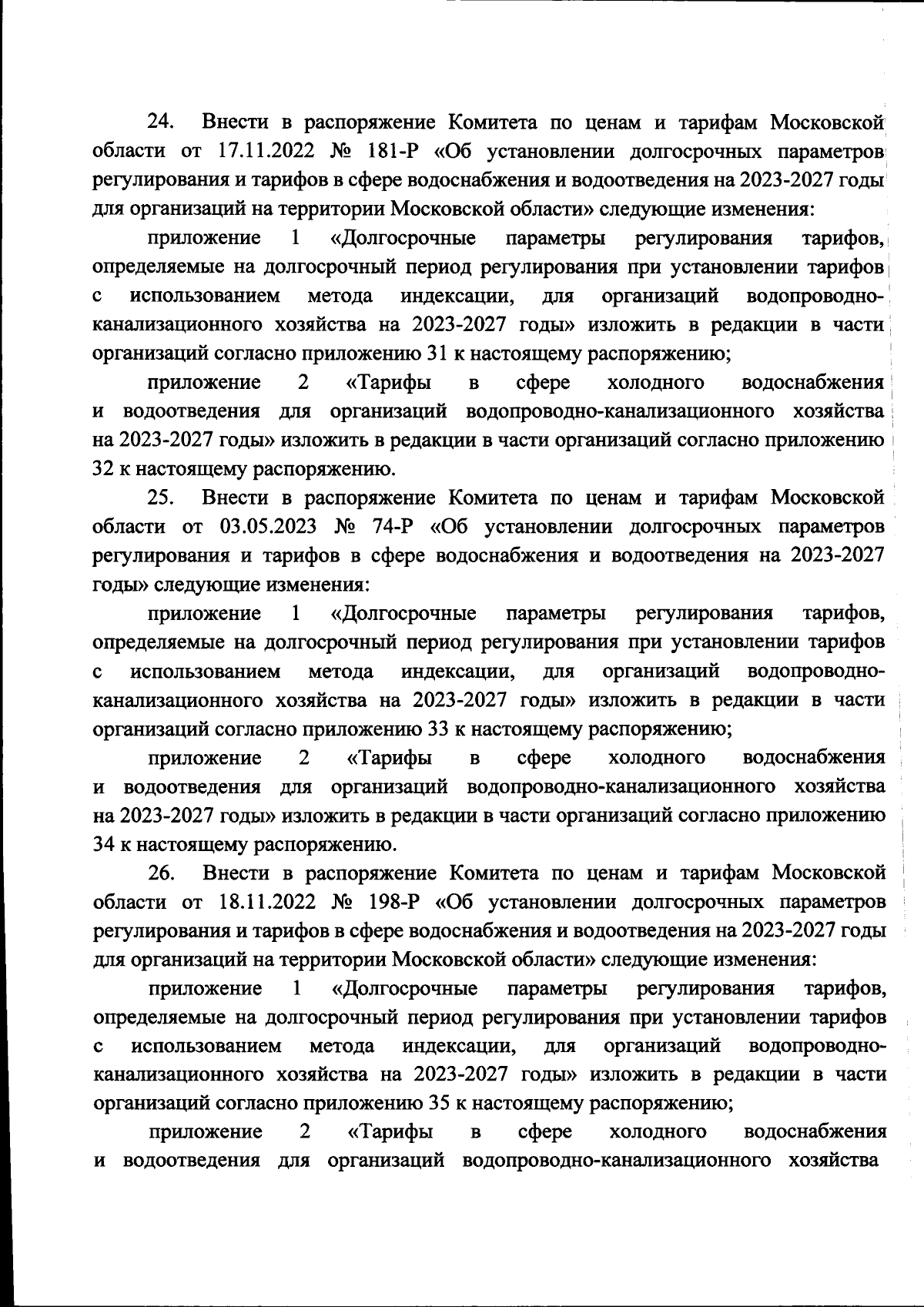 24. Внести в распоряжение Комитета по ценам и тарифам Московской области от 17.11.2022 № 181-Р «Об установлении долгосрочных параметров регулирования и тарифов в сфере водоснабжения и водоотведения на 2023-2027 годы для организаций на территории Московской области» следующие изменения:

приложение 1 «Долгосрочные параметры регулирования тарифов, определяемые на долгосрочный период регулирования при установлении тарифов с использованием метода индексации, для организаций водопроводно-канализационного хозяйства на 2023-2027 годы» изложить в редакции в части организаций согласно приложению 31 к настоящему распоряжению;

приложение 2 «Тарифы в сфере холодного водоснабжения и водоотведения для организаций водопроводно-канализационного хозяйства на 2023-2027 годы» изложить в редакции в части организаций согласно приложению 32 к настоящему распоряжению.

25. Внести в распоряжение Комитета по ценам и тарифам Московской области от 03.05.2023 № 74-Р «Об установлении долгосрочных параметров регулирования и тарифов в сфере водоснабжения и водоотведения на 2023-2027 годы» следующие изменения:

приложение 1 «Долгосрочные параметры регулирования тарифов, определяемые на долгосрочный период регулирования при установлении тарифов с использованием метода индексации, для организаций водопроводно-канализационного хозяйства на 2023-2027 годы» изложить в редакции в части организаций согласно приложению 33 к настоящему распоряжению;

приложение 2 «Тарифы в сфере холодного водоснабжения и водоотведения для организаций водопроводно-канализационного хозяйства на 2023-2027 годы» изложить в редакции в части организаций согласно приложению 34 к настоящему распоряжению.

26. Внести в распоряжение Комитета по ценам и тарифам Московской области от 18.11.2022 № 198-Р «Об установлении долгосрочных параметров регулирования и тарифов в сфере водоснабжения и водоотведения на 2023-2027 годы для организаций на территории Московской области» следующие изменения:

приложение 1 «Долгосрочные параметры регулирования тарифов, определяемые на долгосрочный период регулирования при установлении тарифов с использованием метода индексации, для организаций водопроводно-канализационного хозяйства на 2023-2027 годы» изложить в редакции в части организаций согласно приложению 35 к настоящему распоряжению;

приложение 2 «Тарифы в сфере холодного водоснабжения и водоотведения для организаций водопроводно-канализационного хозяйства